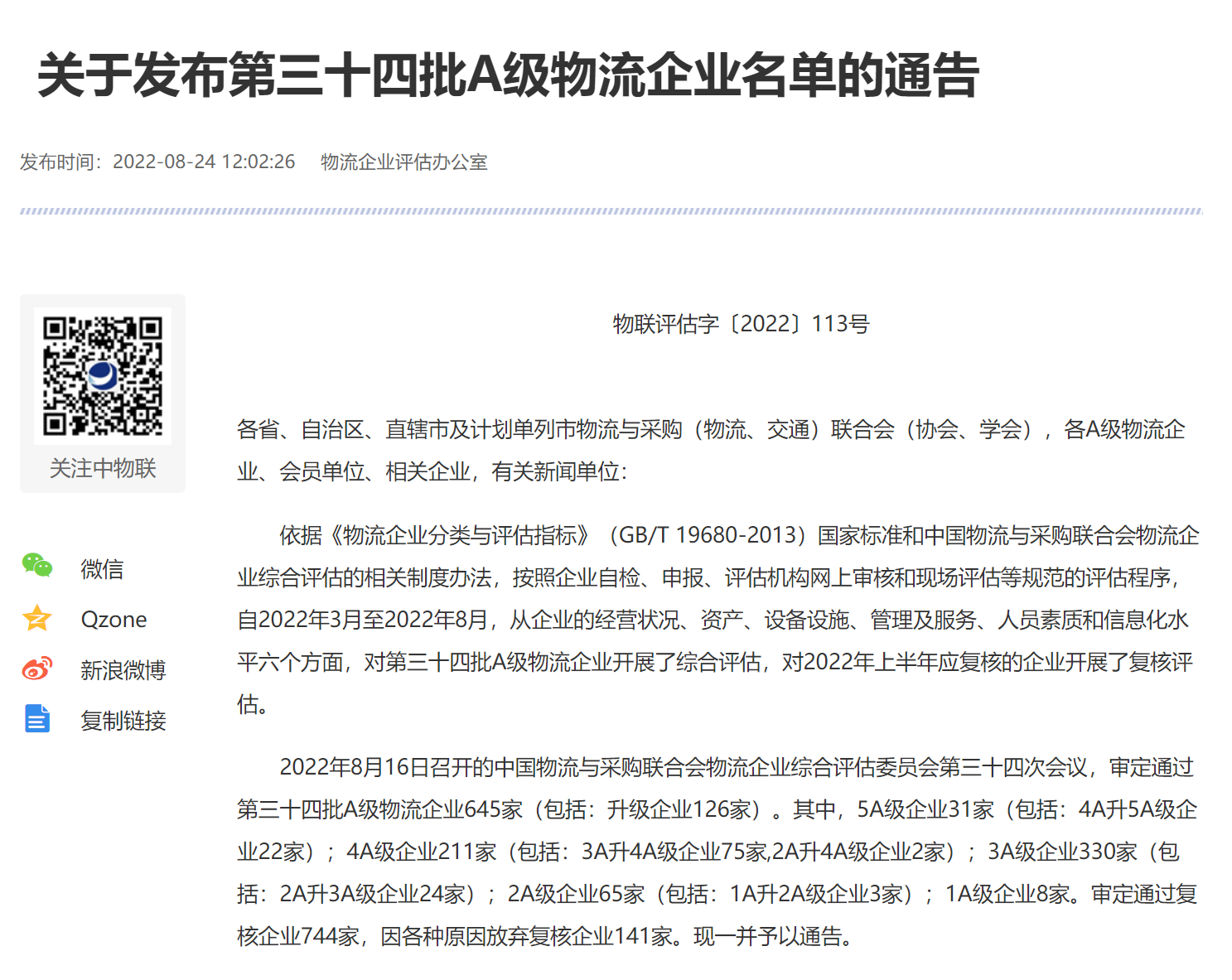 关于发布第三十四批A级物流企业名单的通告

发布时间：2022-08-24 12:02:26　物流企业评估办公室

关注中物联

微信

Qzone

新浪微博

复制链接

物联评估字〔2022〕113号

各省、自治区、直辖市及计划单列市物流与采购（物流、交通）联合会（协会、学会），各A级物流企业、会员单位、相关企业，有关新闻单位：

依据《物流企业分类与评估指标》（GB/T 19680-2013）国家标准和中国物流与采购联合会物流企业综合评估的相关制度办法，按照企业自检、申报、评估机构网上审核和现场评估等规范的评估程序，自2022年3月至2022年8月，从企业的经营状况、资产、设备设施、管理及服务、人员素质和信息化水平六个方面，对第三十四批A级物流企业开展了综合评估，对2022年上半年应复核的企业开展了复核评估。

2022年8月16日召开的中国物流与采购联合会物流企业综合评估委员会第三十四次会议，审定通过第三十四批A级物流企业645家（包括：升级企业126家）。其中，5A级企业31家（包括：4A升5A级企业22家）；4A级企业211家（包括：3A升4A级企业75家,2A升4A级企业2家）；3A级企业330家（包括：2A升3A级企业24家）；2A级企业65家（包括：1A升2A级企业3家）；1A级企业8家。审定通过复核企业744家，因各种原因放弃复核企业141家。现一并予以通告。